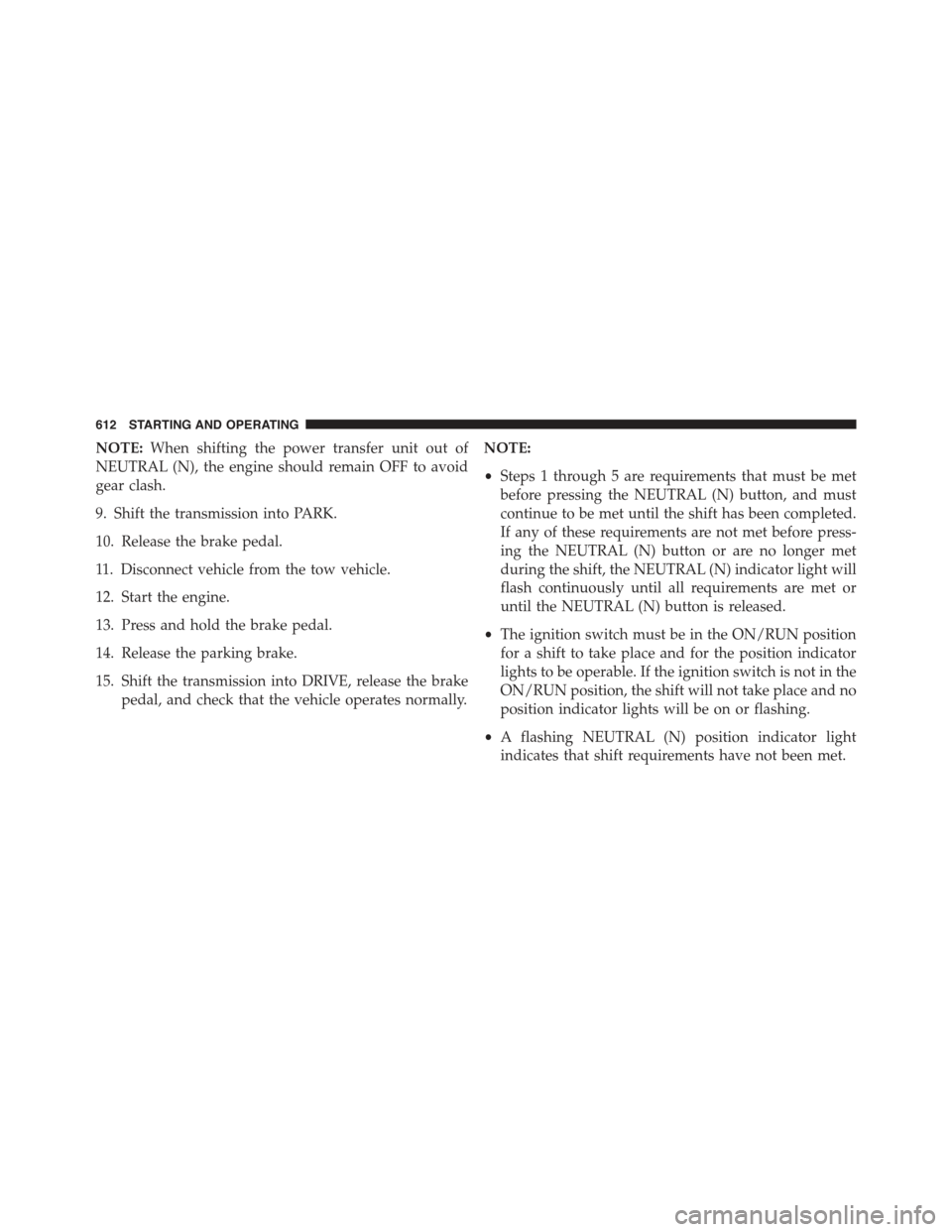 612 STARTING AND OPERATING

NOTE: When shifting the power transfer unit out of NEUTRAL (N), the engine should remain OFF to avoid gear clash.

9. Shift the transmission into PARK.

10. Release the brake pedal.

11. Disconnect vehicle from the tow vehicle.

12. Start the engine.

13. Press and hold the brake pedal.

14. Release the parking brake.

15. Shift the transmission into DRIVE, release the brake pedal, and check that the vehicle operates normally.

NOTE:

• Steps 1 through 5 are requirements that must be met before pressing the NEUTRAL (N) button, and must continue to be met until the shift has been completed. If any of these requirements are not met before pressing the NEUTRAL (N) button or are no longer met during the shift, the NEUTRAL (N) indicator light will flash continuously until all requirements are met or until the NEUTRAL (N) button is released.

• The ignition switch must be in the ON/RUN position for a shift to take place and for the position indicator lights to be operable. If the ignition switch is not in the ON/RUN position, the shift will not take place and no position indicator lights will be on or flashing.

• A flashing NEUTRAL (N) position indicator light indicates that shift requirements have not been met.

carmanualsonline.info